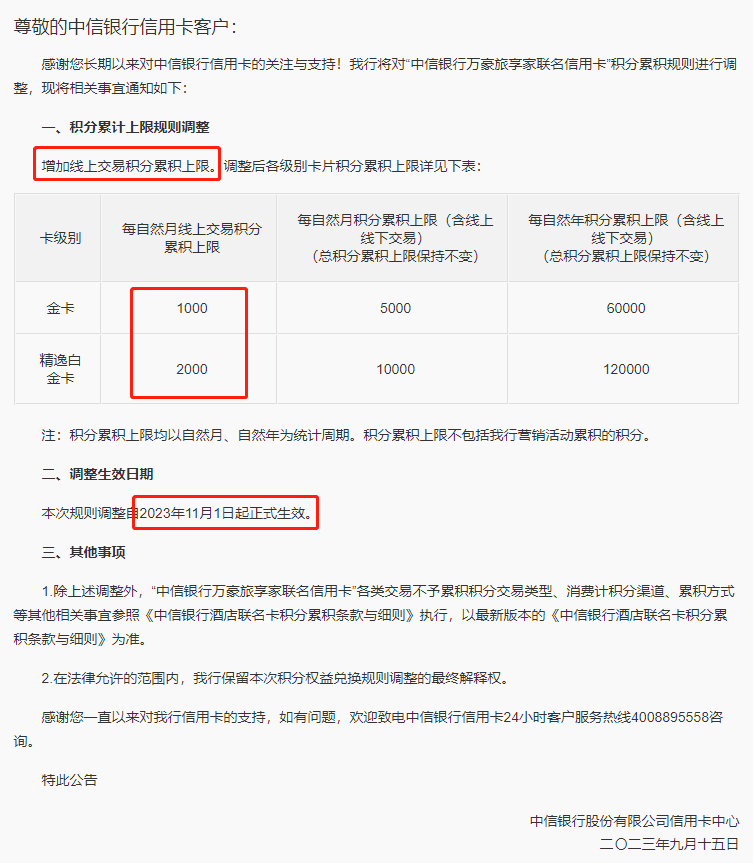 尊敬的中信银行信用卡客户：

感谢您长期以来对中信银行信用卡的关注与支持！我行将对“中信银行万豪旅享家联名信用卡”积分累积规则进行调整，现将相关事宜通知如下：

一、积分累计上限规则调整

增加线上交易积分累积上限。调整后各级别卡片积分累积上限详见下表：

| 卡级别 | 每自然月线上交易积分累积上限 | 每自然月积分累积上限（含线上线下交易）（总积分累积上限保持不变） | 每自然年积分累积上限（含线上线下交易）（总积分累积上限保持不变） |
|---|---|---|---|
| 金卡 | 1000 | 5000 | 60000 |
| 精逸白金卡 | 2000 | 10000 | 120000 |

注：积分累积上限均以自然月、自然年为统计周期。积分累积上限不包括我行营销活动累积的积分。

二、调整生效日期

本次规则调整自2023年11月1日起正式生效。

三、其他事项

1.除上述调整外，“中信银行万豪旅享家联名信用卡”各类交易不予累积积分交易类型、消费计积分渠道、累积方式等其他相关事宜参照《中信银行酒店联名卡积分累积条款与细则》执行，以最新版本的《中信银行酒店联名卡积分累积条款与细则》为准。

2.在法律允许的范围内，我行保留本次积分权益兑换规则调整的最终解释权。

感谢您一直以来对我行信用卡的支持，如有问题，欢迎致电中信银行信用卡24小时客户服务热线4008895558咨询。

特此公告

中信银行股份有限公司信用卡中心
二〇二三年九月十五日